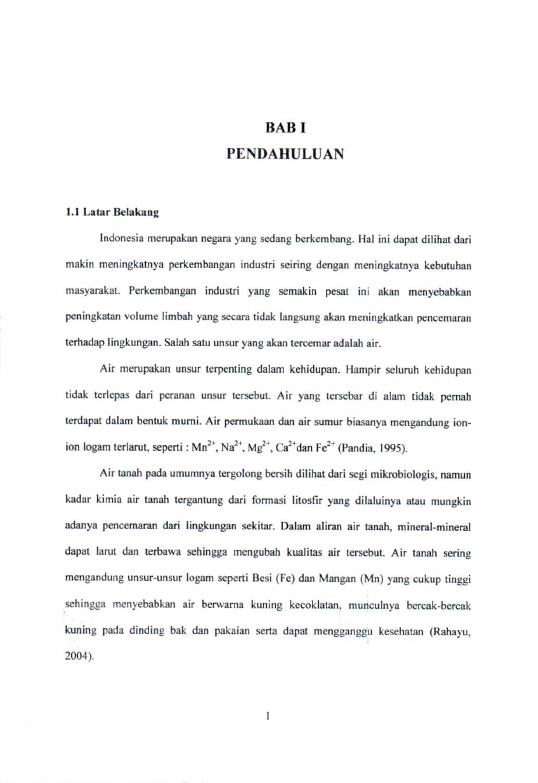 BAB I
PENDAHULUAN

1.1 Latar Belakang

Indonesia merupakan negara yang sedang berkembang. Hal ini dapat dilihat dari makin meningkatnya perkembangan industri seiring dengan meningkatnya kebutuhan masyarakat. Perkembangan industri yang semakin pesat ini akan menyebabkan peningkatan volume limbah yang secara tidak langsung akan meningkatkan pencemaran terhadap lingkungan. Salah satu unsur yang akan tercemar adalah air.

Air merupakan unsur terpenting dalam kehidupan. Hampir seluruh kehidupan tidak terlepas dari peranan unsur tersebut. Air yang tersebar di alam tidak pernah terdapat dalam bentuk murni. Air permukaan dan air sumur biasanya mengandung ion-ion logam terlarut, seperti : $Mn^{2+}$, $Na^{2+}$, $Mg^{2+}$, $Ca^{2+}$dan $Fe^{2+}$ (Pandia, 1995).

Air tanah pada umumnya tergolong bersih dilihat dari segi mikrobiologis, namun kadar kimia air tanah tergantung dari formasi litosfir yang dilaluinya atau mungkin adanya pencemaran dari lingkungan sekitar. Dalam aliran air tanah, mineral-mineral dapat larut dan terbawa sehingga mengubah kualitas air tersebut. Air tanah sering mengandung unsur-unsur logam seperti Besi (Fe) dan Mangan (Mn) yang cukup tinggi sehingga menyebabkan air berwarna kuning kecoklatan, munculnya bercak-bercak kuning pada dinding bak dan pakaian serta dapat mengganggu kesehatan (Rahayu, 2004).

1